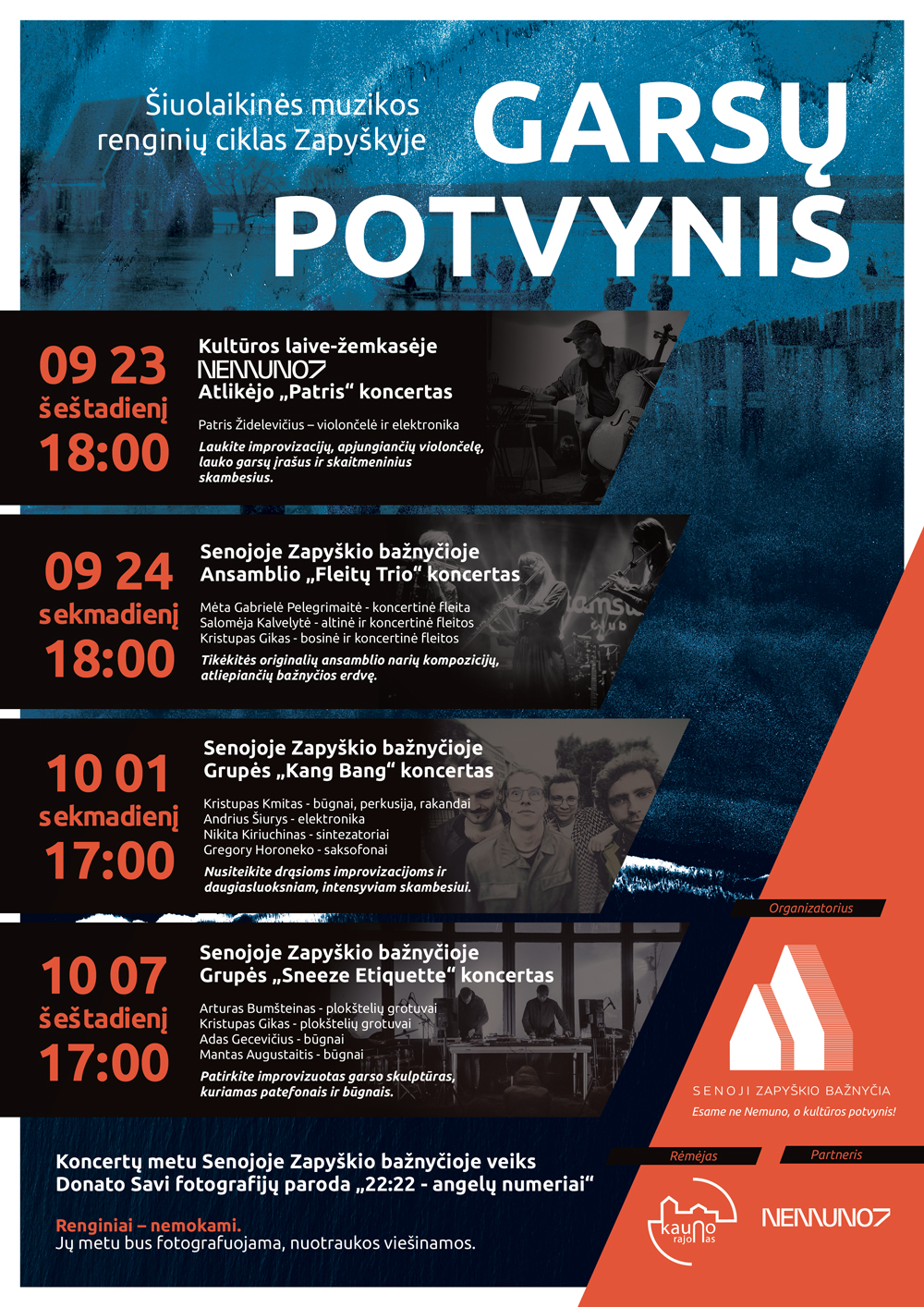 Šiuolaikinės muzikos renginių ciklas Zapyškyje

GARSŲ POTVYNIS

09 23
šeštadienį
18:00

Kultūros laive-žemkasėje
NEMUNO7
Atlikėjo „Patris“ koncertas

Patris Židelevičius – violončelė ir elektronika

Laukite improvizacijų, apjungiančių violončelę, lauko garsų įrašus ir skaitmeninius skambesius.

09 24
sekmadienį
18:00

Senojoje Zapyškio bažnyčioje
Ansamblio „Fleitų Trio“ koncertas

Mėta Gabrielė Pelegrimaitė - koncertinė fleita
Salomėja Kalvelytė - altinė ir koncertinė fleitos
Kristupas Gikas - bosinė ir koncertinė fleitos

Tikėkitės originalių ansamblio narių kompozicijų, atliepiančių bažnyčios erdvę.

10 01
sekmadienį
17:00

Senojoje Zapyškio bažnyčioje
Grupės „Kang Bang“ koncertas

Kristupas Kmitas - būgnai, perkusija, rakandai
Andrius Šiurys - elektronika
Nikita Kiriuchinas - sintezatoriai
Gregory Horoneko - saksofonai

Nusiteikite drąsioms improvizacijoms ir daugiasluoksniam, intensyviam skambesiui.

10 07
šeštadienį
17:00

Senojoje Zapyškio bažnyčioje
Grupės „Sneeze Etiquette“ koncertas

Arturas Bumšteinas - plokštelių grotuvai
Kristupas Gikas - plokštelių grotuvai
Adas Gecevičius - būgnai
Mantas Augustaitis - būgnai

Patirkite improvizuotas garso skulptūras, kuriamas patefonais ir būgnais.

Organizatorius

SENOJI ZAPYŠKIO BAŽNYČIA
Esame ne Nemuno, o kultūros potvynis!

Koncertų metu Senojoje Zapyškio bažnyčioje veiks Donato Savi fotografijų paroda „22:22 - angelų numeriai“

Renginiai – nemokami.
Jų metu bus fotografuojama, nuotraukos viešinamos.

Rėmėjas

kauno rajonas

Partneris

NEMUNO7